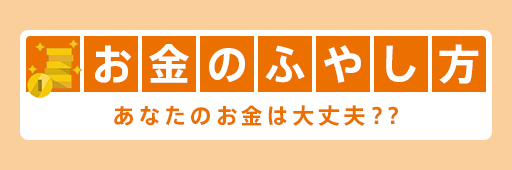 お金のふやし方

あなたのお金は大丈夫??